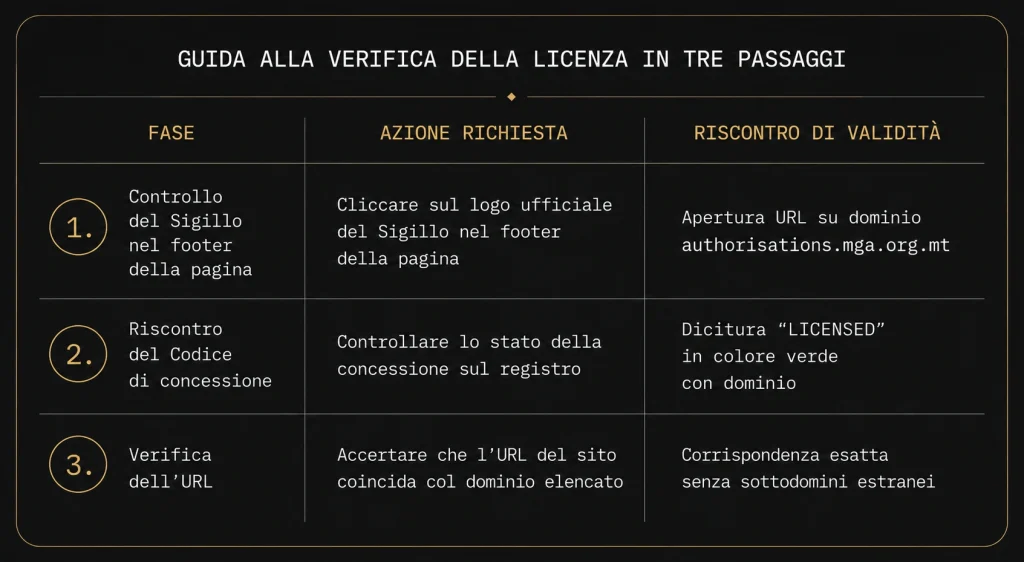 GUIDA ALLA VERIFICA DELLA LICENZA IN TRE PASSAGGI

| FASE | AZIONE RICHIESTA | RISCONTRO DI VALIDITÀ |
|---|---|---|
| 1. Controllo del Sigillo nel footer della pagina | Cliccare sul logo ufficiale del Sigillo nel footer della pagina | Apertura URL su dominio authorisations.mga.org.mt |
| 2. Riscontro del Codice di concessione | Controllare lo stato della concessione sul registro | Dicitura “LICENSED” in colore verde con dominio |
| 3. Verifica dell’URL | Accertare che l’URL del sito coincida col dominio elencato | Corrispondenza esatta senza sottodomini estranei |